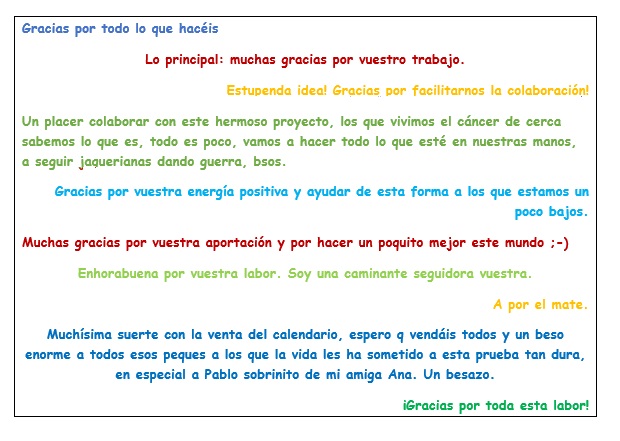 Gracias por todo lo que hacéis

Lo principal: muchas gracias por vuestro trabajo.

Estupenda idea! Gracias por facilitarnos la colaboración!

Un placer colaborar con este hermoso proyecto, los que vivimos el cáncer de cerca sabemos lo que es, todo es poco, vamos a hacer todo lo que esté en nuestras manos, a seguir jaquerianas dando guerra, bsos.

Gracias por vuestra energía positiva y ayudar de esta forma a los que estamos un poco bajos.

Muchas gracias por vuestra aportación y por hacer un poquito mejor este mundo ;-)

Enhorabuena por vuestra labor. Soy una caminante seguidora vuestra.

A por el mate.

Muchísima suerte con la venta del calendario, espero q vendáis todos y un beso enorme a todos esos peques a los que la vida les ha sometido a esta prueba tan dura, en especial a Pablo sobrinito de mi amiga Ana. Un besazo.

¡Gracias por toda esta labor!